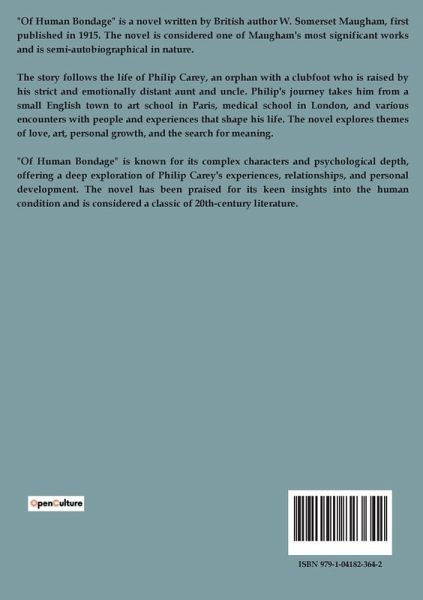 "Of Human Bondage" is a novel written by British author W. Somerset Maugham, first published in 1915. The novel is considered one of Maugham's most significant works and is semi-autobiographical in nature.

The story follows the life of Philip Carey, an orphan with a clubfoot who is raised by his strict and emotionally distant aunt and uncle. Philip's journey takes him from a small English town to art school in Paris, medical school in London, and various encounters with people and experiences that shape his life. The novel explores themes of love, art, personal growth, and the search for meaning.

"Of Human Bondage" is known for its complex characters and psychological depth, offering a deep exploration of Philip Carey's experiences, relationships, and personal development. The novel has been praised for its keen insights into the human condition and is considered a classic of 20th-century literature.

OpenCulture

ISBN 979-1-04182-364-2